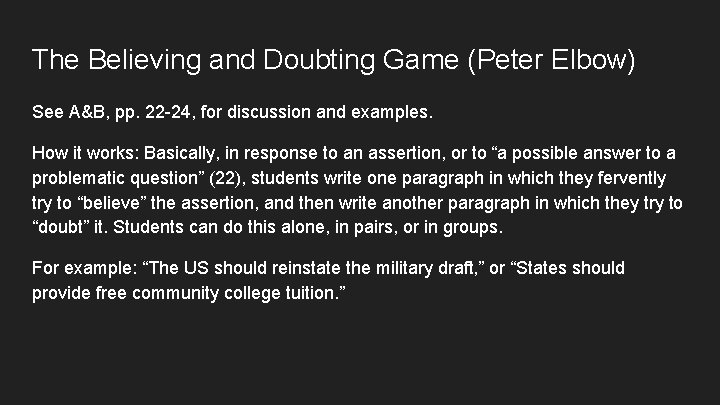 The Believing and Doubting Game (Peter Elbow)

See A&B, pp. 22-24, for discussion and examples.

How it works: Basically, in response to an assertion, or to “a possible answer to a problematic question” (22), students write one paragraph in which they fervently try to “believe” the assertion, and then write another paragraph in which they try to “doubt” it. Students can do this alone, in pairs, or in groups.

For example: “The US should reinstate the military draft,” or “States should provide free community college tuition.”